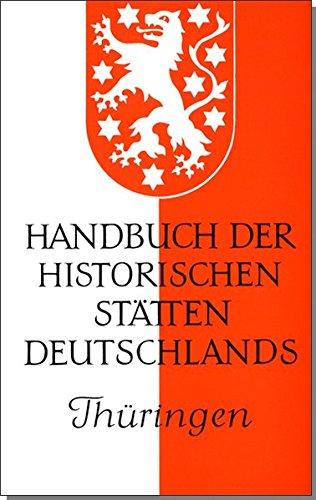 HANDBUCH DER HISTORISCHEN STÄTTEN DEUTSCHLANDS

Thüringen